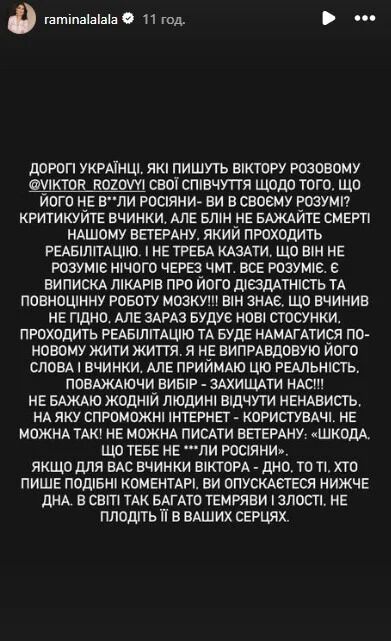 raminalalala 11 год.

ДОРОГІ УКРАЇНЦІ, ЯКІ ПИШУТЬ ВІКТОРУ РОЗОВОМУ @VIKTOR_ROZOVYI СВОЇ СПІВЧУТТЯ ЩОДО ТОГО, ЩО ЙОГО НЕ В**ЛИ РОСІЯНИ- ВИ В СВОЄМУ РОЗУМІ? КРИТИКУЙТЕ ВЧИНКИ, АЛЕ БЛІН НЕ БАЖАЙТЕ СМЕРТІ НАШОМУ ВЕТЕРАНУ, ЯКИЙ ПРОХОДИТЬ РЕАБІЛІТАЦІЮ. І НЕ ТРЕБА КАЗАТИ, ЩО ВІН НЕ РОЗУМІЄ НІЧОГО ЧЕРЕЗ ЧМТ. ВСЕ РОЗУМІЄ. Є ВИПИСКА ЛІКАРІВ ПРО ЙОГО ДІЄЗДАТНІСТЬ ТА ПОВНОЦІННУ РОБОТУ МОЗКУ!!! ВІН ЗНАЄ, ЩО ВЧИНИВ НЕ ГІДНО, АЛЕ ЗАРАЗ БУДУЄ НОВІ СТОСУНКИ, ПРОХОДИТЬ РЕАБІЛІТАЦІЮ ТА БУДЕ НАМАГАТИСЯ ПО-НОВОМУ ЖИТИ ЖИТТЯ. Я НЕ ВИПРАВДОВУЮ ЙОГО СЛОВА І ВЧИНКИ, АЛЕ ПРИЙМАЮ ЦЮ РЕАЛЬНІСТЬ, ПОВАЖАЮЧИ ВИБІР - ЗАХИЩАТИ НАС!!!
НЕ БАЖАЮ ЖОДНІЙ ЛЮДИНІ ВІДЧУТИ НЕНАВИСТЬ, НА ЯКУ СПРОМОЖНІ ІНТЕРНЕТ - КОРИСТУВАЧІ. НЕ МОЖНА ТАК! НЕ МОЖНА ПИСАТИ ВЕТЕРАНУ: «ШКОДА, ЩО ТЕБЕ НЕ ***ЛИ РОСІЯНИ».
ЯКЩО ДЛЯ ВАС ВЧИНКИ ВІКТОРА - ДНО, ТО ТІ, ХТО ПИШЕ ПОДІБНІ КОМЕНТАРІ, ВИ ОПУСКАЄТЕСЯ НИЖЧЕ ДНА. В СВІТІ ТАК БАГАТО ТЕМРЯВИ І ЗЛОСТІ, НЕ ПЛОДІТЬ ЇЇ В ВАШИХ СЕРЦЯХ.